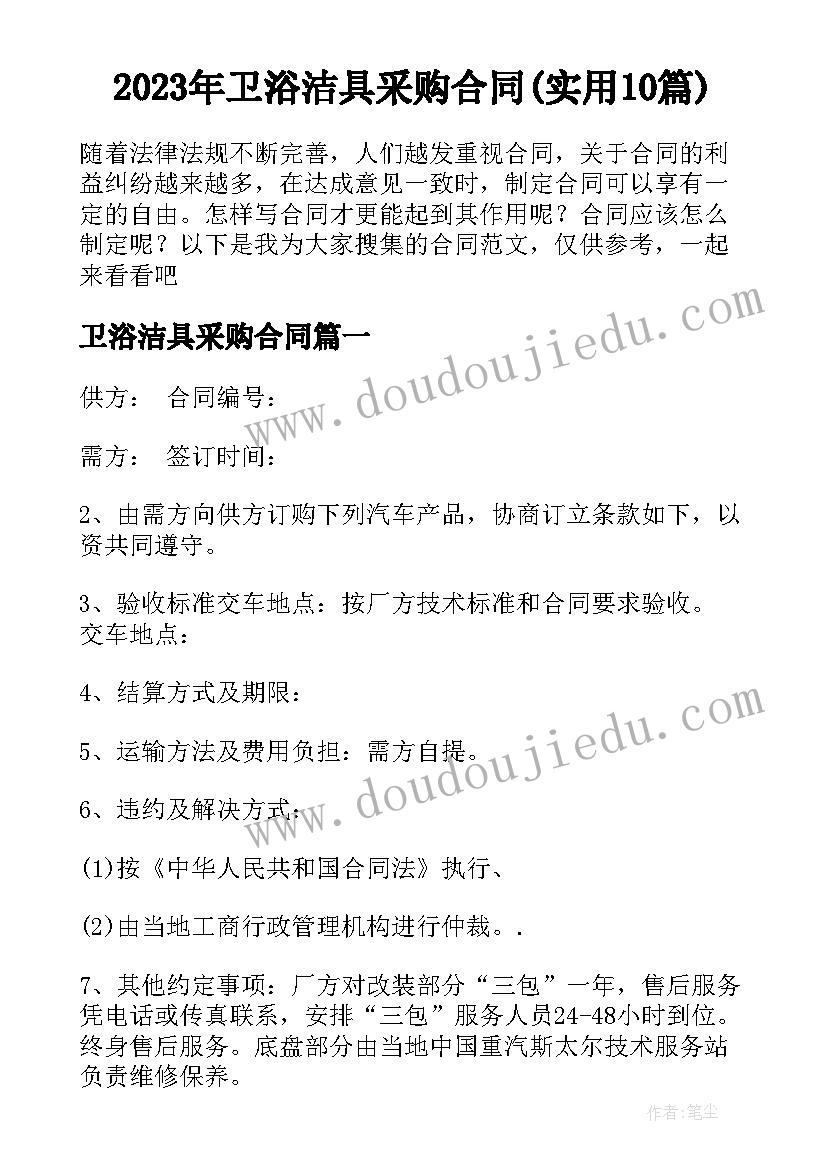 2023年卫浴洁具采购合同(实用10篇)

随着法律法规不断完善，人们越发重视合同，关于合同的利益纠纷越来越多，在达成意见一致时，制定合同可以享有一定的自由。怎样写合同才更能起到其作用呢？合同应该怎么制定呢？以下是我为大家搜集的合同范文，仅供参考，一起来看看吧

卫浴洁具采购合同篇一

供方： 合同编号：

需方： 签订时间：

2、由需方向供方订购下列汽车产品，协商订立条款如下，以资共同遵守。

3、验收标准交车地点：按厂方技术标准和合同要求验收。交车地点：

4、结算方式及期限：

5、运输方法及费用负担：需方自提。

6、违约及解决方式：

(1)按《中华人民共和国合同法》执行、

(2)由当地工商行政管理机构进行仲裁。.

7、其他约定事项：厂方对改装部分“三包”一年，售后服务凭电话或传真联系，安排“三包”服务人员24-48小时到位。终身售后服务。底盘部分由当地中国重汽斯太尔技术服务站负责维修保养。

www.doudoujiedu.com

www.doudoujiedu.com

作者：笔尘